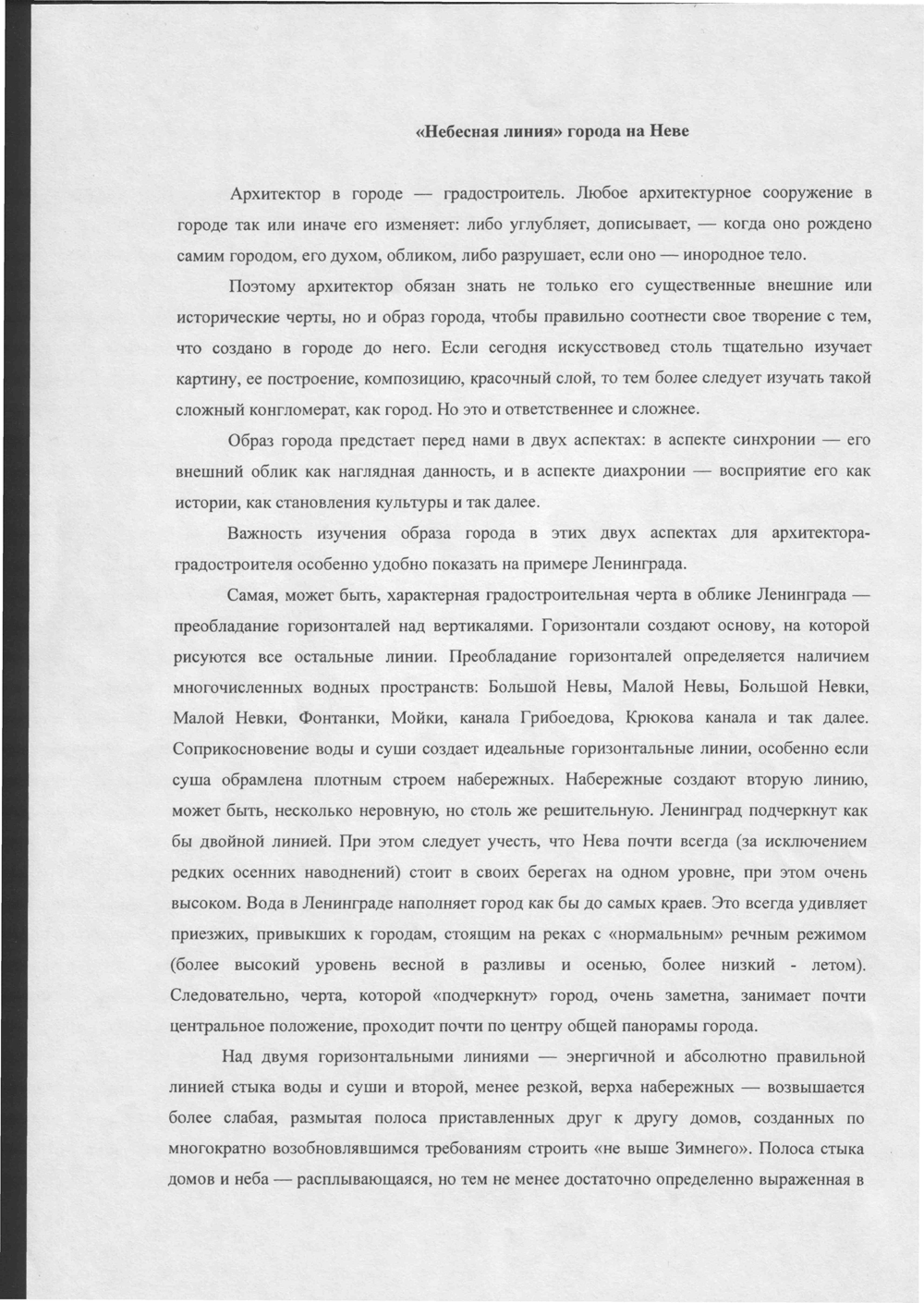 «Небесная линия» города на Неве

Архитектор в городе — градостроитель. Любое архитектурное сооружение в городе так или иначе его изменяет: либо углубляет, дописывает, — когда оно рождено самим городом, его духом, обликом, либо разрушает, если оно — инородное тело.

Поэтому архитектор обязан знать не только его существенные внешние или исторические черты, но и образ города, чтобы правильно соотнести свое творение с тем, что создано в городе до него. Если сегодня искусствовед столь тщательно изучает картину, ее построение, композицию, красочный слой, то тем более следует изучать такой сложный конгломерат, как город. Но это и ответственнее и сложнее.

Образ города предстает перед нами в двух аспектах: в аспекте синхронии — его внешний облик как наглядная данность, и в аспекте диахронии — восприятие его как истории, как становления культуры и так далее.

Важность изучения образа города в этих двух аспектах для архитектора-градостроителя особенно удобно показать на примере Ленинграда.

Самая, может быть, характерная градостроительная черта в облике Ленинграда — преобладание горизонталей над вертикалями. Горизонтали создают основу, на которой рисуются все остальные линии. Преобладание горизонталей определяется наличием многочисленных водных пространств: Большой Невы, Малой Невы, Большой Невки, Малой Невки, Фонтанки, Мойки, канала Грибоедова, Крюкова канала и так далее. Соприкосновение воды и суши создает идеальные горизонтальные линии, особенно если суша обрамлена плотным строем набережных. Набережные создают вторую линию, может быть, несколько неровную, но столь же решительную. Ленинград подчеркнут как бы двойной линией. При этом следует учесть, что Нева почти всегда (за исключением редких осенних наводнений) стоит в своих берегах на одном уровне, при этом очень высоком. Вода в Ленинграде наполняет город как бы до самых краев. Это всегда удивляет приезжих, привыкших к городам, стоящим на реках с «нормальным» речным режимом (более высокий уровень весной в разливы и осенью, более низкий - летом). Следовательно, черта, которой «подчеркнут» город, очень заметна, занимает почти центральное положение, проходит почти по центру общей панорамы города.

Над двумя горизонтальными линиями — энергичной и абсолютно правильной линией стыка воды и суши и второй, менее резкой, верха набережных — возвышается более слабая, размытая полоса приставленных друг к другу домов, созданных по многократно возобновлявшимся требованиям строить «не выше Зимнего». Полоса стыка домов и неба — расплывающаяся, но тем не менее достаточно определенно выраженная в